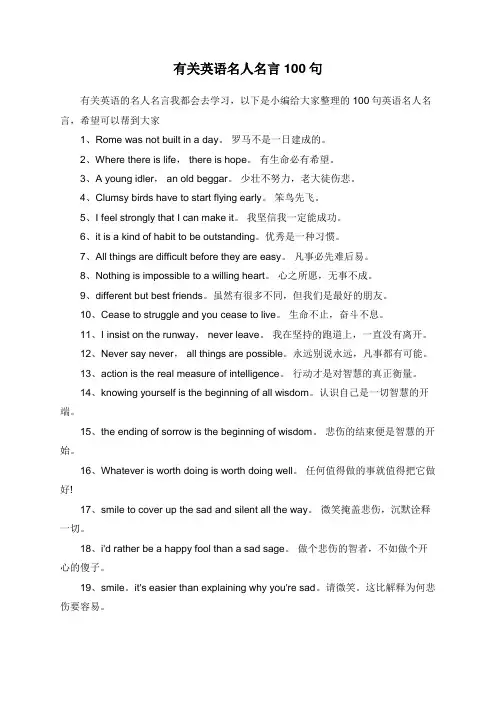 有关英语名人名言 100 句

有关英语的名人名言我都会去学习，以下是小编给大家整理的 100 句英语名人名言，希望可以帮到大家

1、Rome was not built in a day。 罗马不是一日建成的。

2、Where there is life， there is hope。 有生命必有希望。

3、A young idler， an old beggar。 少壮不努力，老大徒伤悲。

4、Clumsy birds have to start flying early。 笨鸟先飞。

5、I feel strongly that I can make it。 我坚信我一定能成功。

6、it is a kind of habit to be outstanding。优秀是一种习惯。

7、All things are difficult before they are easy。 凡事必先难后易。

8、Nothing is impossible to a willing heart。 心之所愿，无事不成。

9、different but best friends。虽然有很多不同，但我们是最好的朋友。

10、Cease to struggle and you cease to live。 生命不止，奋斗不息。

11、I insist on the runway， never leave。 我在坚持的跑道上，一直没有离开。

12、Never say never， all things are possible。永远别说永远，凡事都有可能。

13、action is the real measure of intelligence。 行动才是对智慧的真正衡量。

14、knowing yourself is the beginning of all wisdom。认识自己是一切智慧的开端。

15、the ending of sorrow is the beginning of wisdom。 悲伤的结束便是智慧的开始。

16、Whatever is worth doing is worth doing well。 任何值得做的事就值得把它做好!

17、smile to cover up the sad and silent all the way。 微笑掩盖悲伤，沉默诠释一切。

18、i'd rather be a happy fool than a sad sage。 做个悲伤的智者，不如做个开心的傻子。

19、smile。it's easier than explaining why you're sad。请微笑，这比解释为何悲伤要容易。